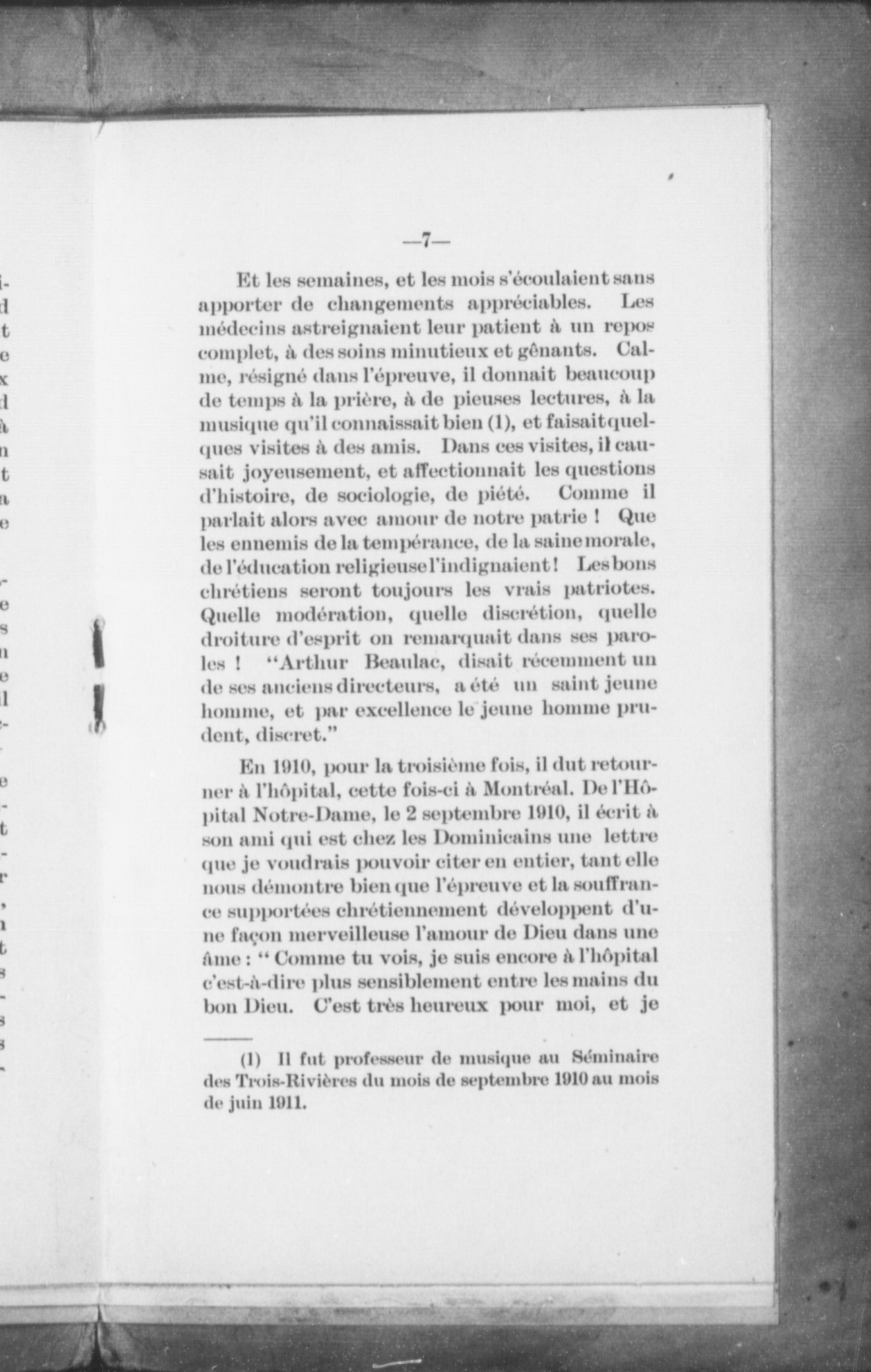 —7—

Et les semaines, et les mois s'écoulaient sans apporter de changements appréciables. Les médecins astreignaient leur patient à un repos complet, à des soins minutieux et gênants. Calme, résigné dans l'épreuve, il donnait beaucoup de temps à la prière, à de pieuses lectures, à la musique qu'il connaissait bien (1), et faisait quelques visites à des amis. Dans ces visites, il causait joyeusement, et affectionnait les questions d'histoire, de sociologie, de piété. Comme il parlait alors avec amour de notre patrie ! Que les ennemis de la tempérance, de la saine morale, de l'éducation religieuse l'indignaient ! Les bons chrétiens seront toujours les vrais patriotes. Quelle modération, quelle discrétion, quelle droiture d'esprit on remarquait dans ses paroles ! "Arthur Beaulac, disait récemment un de ses anciens directeurs, a été un saint jeune homme, et par excellence le jeune homme prudent, discret."

En 1910, pour la troisième fois, il dut retourner à l'hôpital, cette fois-ci à Montréal. De l'Hôpital Notre-Dame, le 2 septembre 1910, il écrit à son ami qui est chez les Dominicains une lettre que je voudrais pouvoir citer en entier, tant elle nous démontre bien que l'épreuve et la souffrance supportées chrétiennement développent d'une façon merveilleuse l'amour de Dieu dans une âme : " Comme tu vois, je suis encore à l'hôpital c'est-à-dire plus sensiblement entre les mains du bon Dieu. C'est très heureux pour moi, et je

(1) Il fut professeur de musique au Séminaire des Trois-Rivières du mois de septembre 1910 au mois de juin 1911.